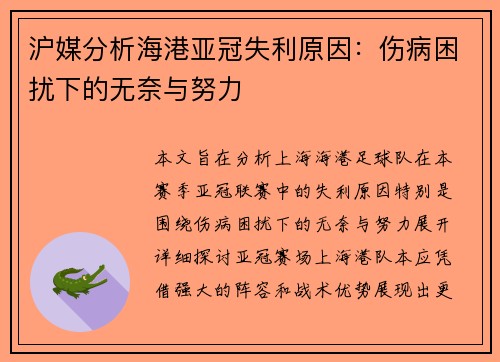 沪媒分析海港亚冠失利原因：伤病困扰下的无奈与努力

本文旨在分析上海海港足球队在本赛季亚冠联赛中的失利原因特别是围绕伤病困扰下的无奈与努力展开详细探讨亚冠赛场上海港队本应凭借强大的阵容和战术优势展现出更